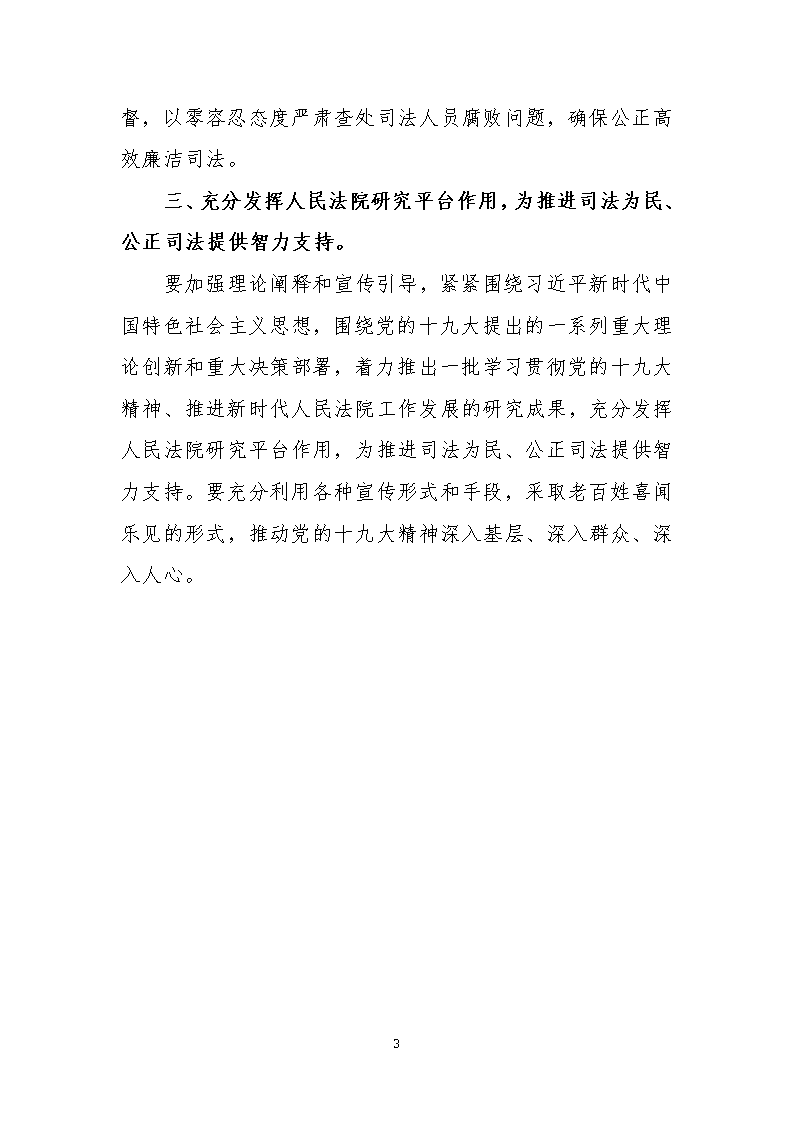 督，以零容忍态度严肃查处司法人员腐败问题，确保公正高效廉洁司法。

三、充分发挥人民法院研究平台作用，为推进司法为民、公正司法提供智力支持。

要加强理论阐释和宣传引导，紧紧围绕习近平新时代中国特色社会主义思想，围绕党的十九大提出的一系列重大理论创新和重大决策部署，着力推出一批学习贯彻党的十九大精神、推进新时代人民法院工作发展的研究成果，充分发挥人民法院研究平台作用，为推进司法为民、公正司法提供智力支持。要充分利用各种宣传形式和手段，采取老百姓喜闻乐见的形式，推动党的十九大精神深入基层、深入群众、深入人心。

3